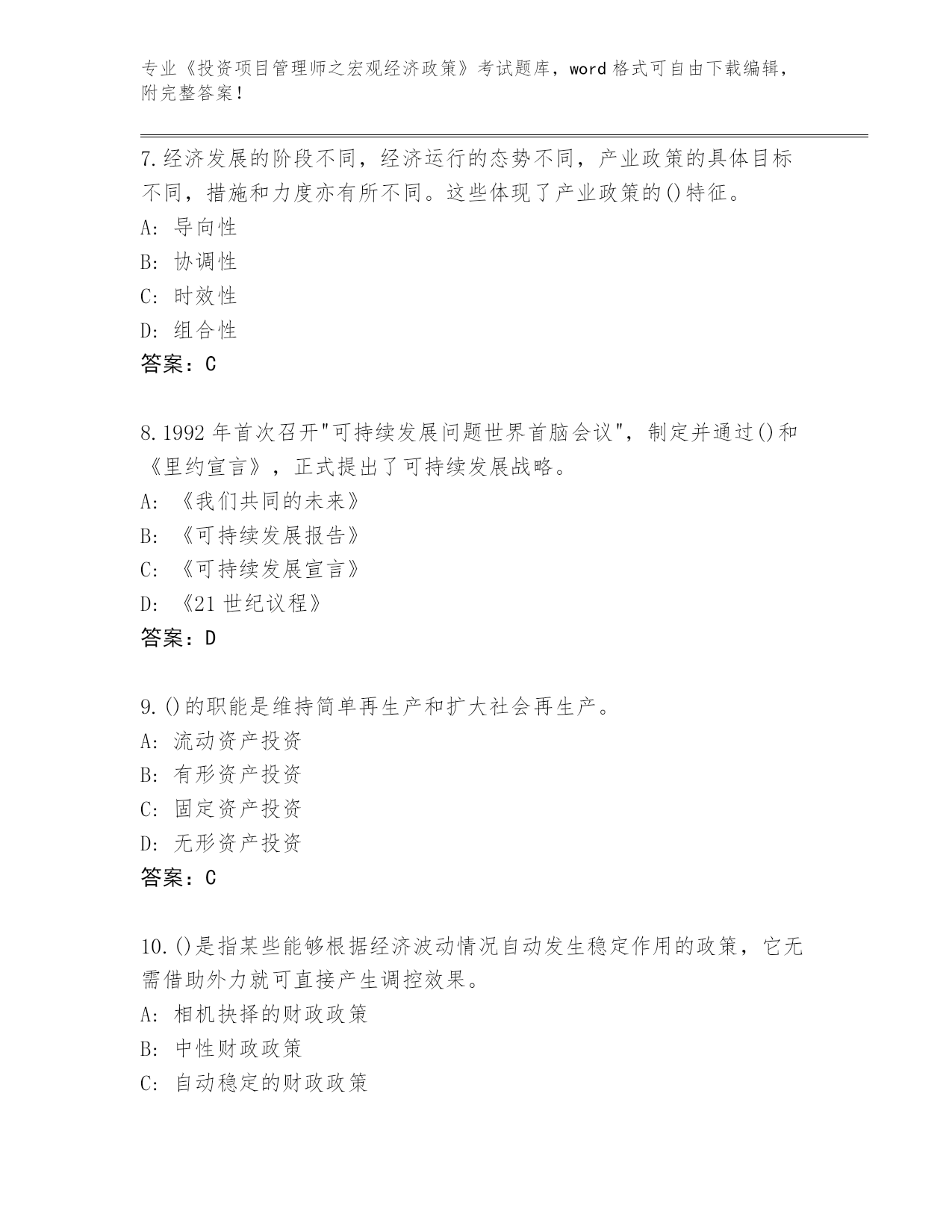 专业《投资项目管理师之宏观经济政策》考试题库，word 格式可自由下载编辑，附完整答案！

7.经济发展的阶段不同，经济运行的态势不同，产业政策的具体目标不同，措施和力度亦有所不同。这些体现了产业政策的()特征。
A: 导向性
B: 协调性
C: 时效性
D: 组合性
答案：C

8.1992 年首次召开"可持续发展问题世界首脑会议"，制定并通过()和《里约宣言》，正式提出了可持续发展战略。
A: 《我们共同的未来》
B: 《可持续发展报告》
C: 《可持续发展宣言》
D: 《21 世纪议程》
答案：D

9.()的职能是维持简单再生产和扩大社会再生产。
A: 流动资产投资
B: 有形资产投资
C: 固定资产投资
D: 无形资产投资
答案：C

10.()是指某些能够根据经济波动情况自动发生稳定作用的政策，它无需借助外力就可直接产生调控效果。
A: 相机抉择的财政政策
B: 中性财政政策
C: 自动稳定的财政政策